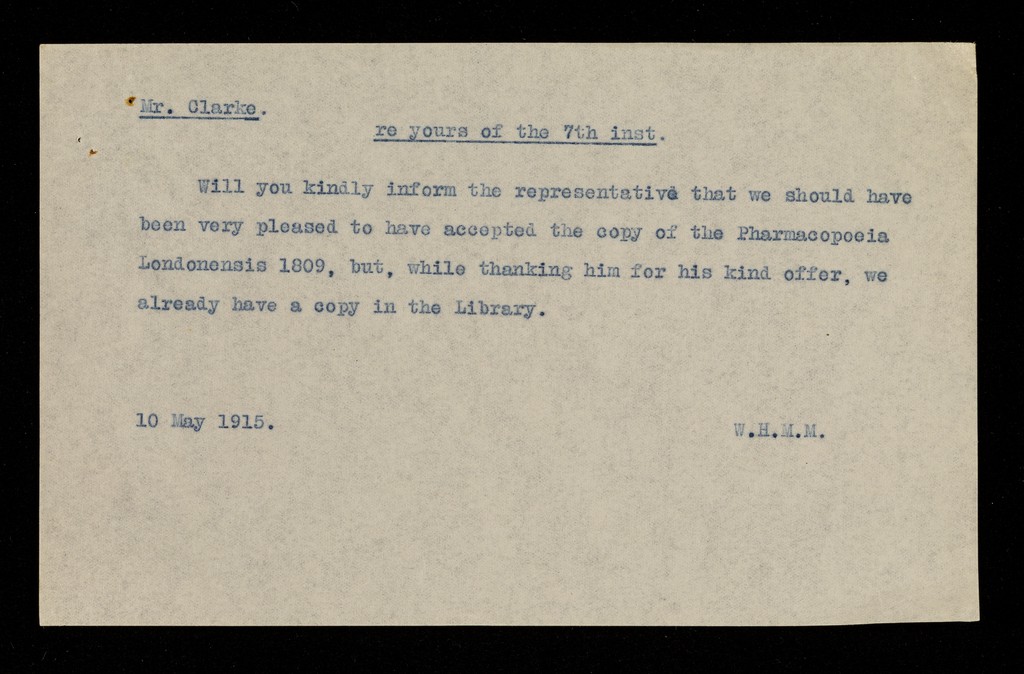 Mr. Clarke.

re yours of the 7th inst.

Will you kindly inform the representative that we should have been very pleased to have accepted the copy of the Pharmacopoeia Londonensis 1809, but, while thanking him for his kind offer, we already have a copy in the Library.

10 May 1915.

W.H.M.M.